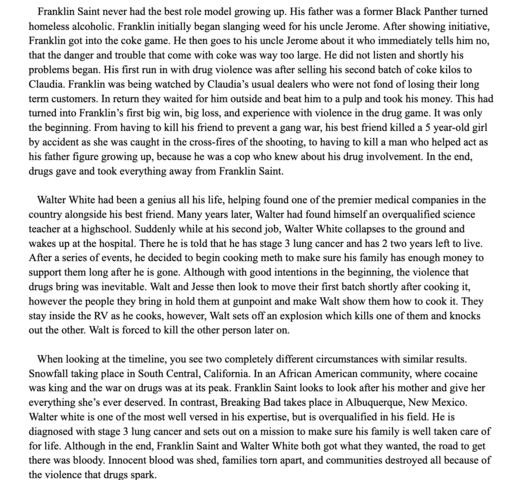 Franklin Saint never had the best role model growing up. His father was a former Black Panther turned homeless alcoholic. Franklin initially began slanging weed for his uncle Jerome. After showing initiative, Franklin got into the coke game. He then goes to his uncle Jerome about it who immediately tells him no, that the danger and trouble that come with coke was way too large. He did not listen and shortly his problems began. His first run in with drug violence was after selling his second batch of coke kilos to Claudia. Franklin was being watched by Claudia's usual dealers who were not fond of losing their long term customers. In return they waited for him outside and beat him to a pulp and took his money. This had turned into Franklin's first big win, big loss, and experience with violence in the drug game. It was only the beginning. From having to kill his friend to prevent a gang war, his best friend killed a 5 year-old girl by accident as she was caught in the cross-fires of the shooting, to having to kill a man who helped act as his father figure growing up, because he was a cop who knew about his drug involvement. In the end, drugs gave and took everything away from Franklin Saint.

Walter White had been a genius all his life, helping found one of the premier medical companies in the country alongside his best friend. Many years later, Walter had found himself an overqualified science teacher at a highschool. Suddenly while at his second job, Walter White collapses to the ground and wakes up at the hospital. There he is told that he has stage 3 lung cancer and has 2 two years left to live. After a series of events, he decided to begin cooking meth to make sure his family has enough money to support them long after he is gone. Although with good intentions in the beginning, the violence that drugs bring was inevitable. Walt and Jesse then look to move their first batch shortly after cooking it, however the people they bring in hold them at gunpoint and make Walt show them how to cook it. They stay inside the RV as he cooks, however, Walt sets off an explosion which kills one of them and knocks out the other. Walt is forced to kill the other person later on.

When looking at the timeline, you see two completely different circumstances with similar results. Snowfall taking place in South Central, California. In an African American community, where cocaine was king and the war on drugs was at its peak. Franklin Saint looks to look after his mother and give her everything she's ever deserved. In contrast, Breaking Bad takes place in Albuquerque, New Mexico. Walter white is one of the most well versed in his expertise, but is overqualified in his field. He is diagnosed with stage 3 lung cancer and sets out on a mission to make sure his family is well taken care of for life. Although in the end, Franklin Saint and Walter White both got what they wanted, the road to get there was bloody. Innocent blood was shed, families torn apart, and communities destroyed all because of the violence that drugs spark.